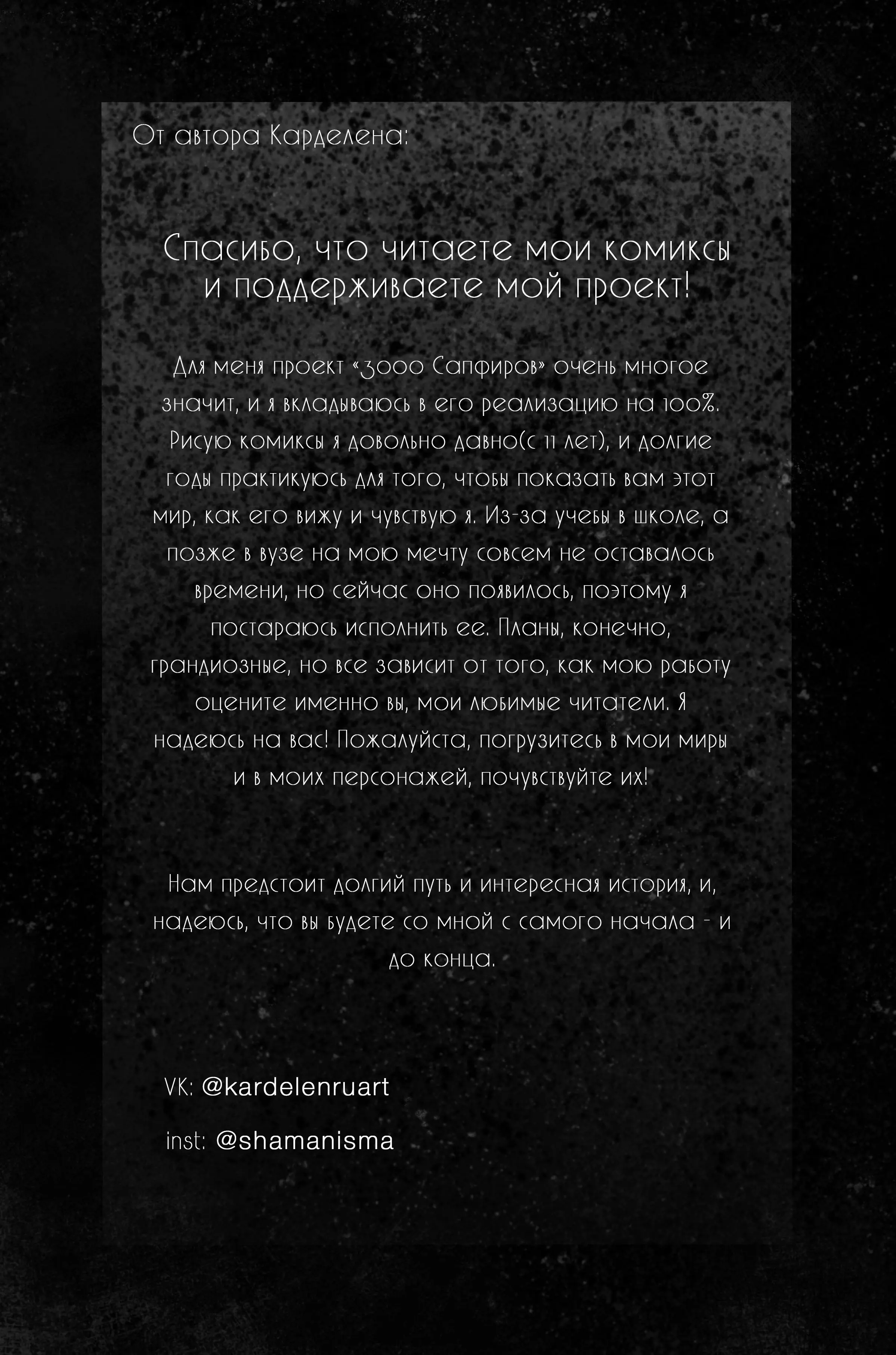 От автора Карделена:

Спасибо, что читаете мои комиксы и поддерживаете мой проект!

Для меня проект «3000 Сапфиров» очень многое значит, и я вкладываюсь в его реализацию на 100%. Рисую комиксы я довольно давно(с 11 лет), и долгие годы практикуюсь для того, чтобы показать вам этот мир, как его вижу и чувствую я. Из-за учебы в школе, а позже в вузе на мою мечту совсем не оставалось времени, но сейчас оно появилось, поэтому я постараюсь исполнить ее. Планы, конечно, грандиозные, но все зависит от того, как мою работу оцените именно вы, мои любимые читатели. Я надеюсь на вас! Пожалуйста, погрузитесь в мои миры и в моих персонажей, почувствуйте их!

Нам предстоит долгий путь и интересная история, и, надеюсь, что вы будете со мной с самого начала - и до конца.

VK: @kardelenruart

inst: @shamanisma